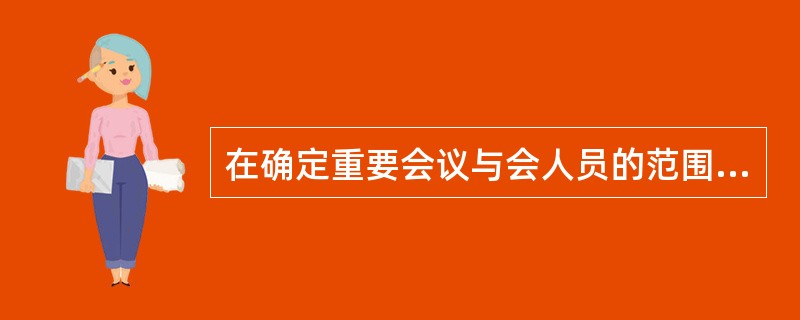 在确定重要会议与会人员的范围...